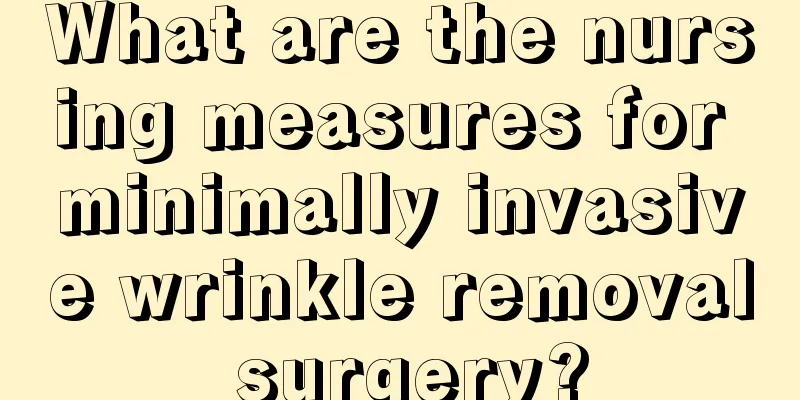 What are the nursing measures for minimally invasive wrinkle removal surgery?